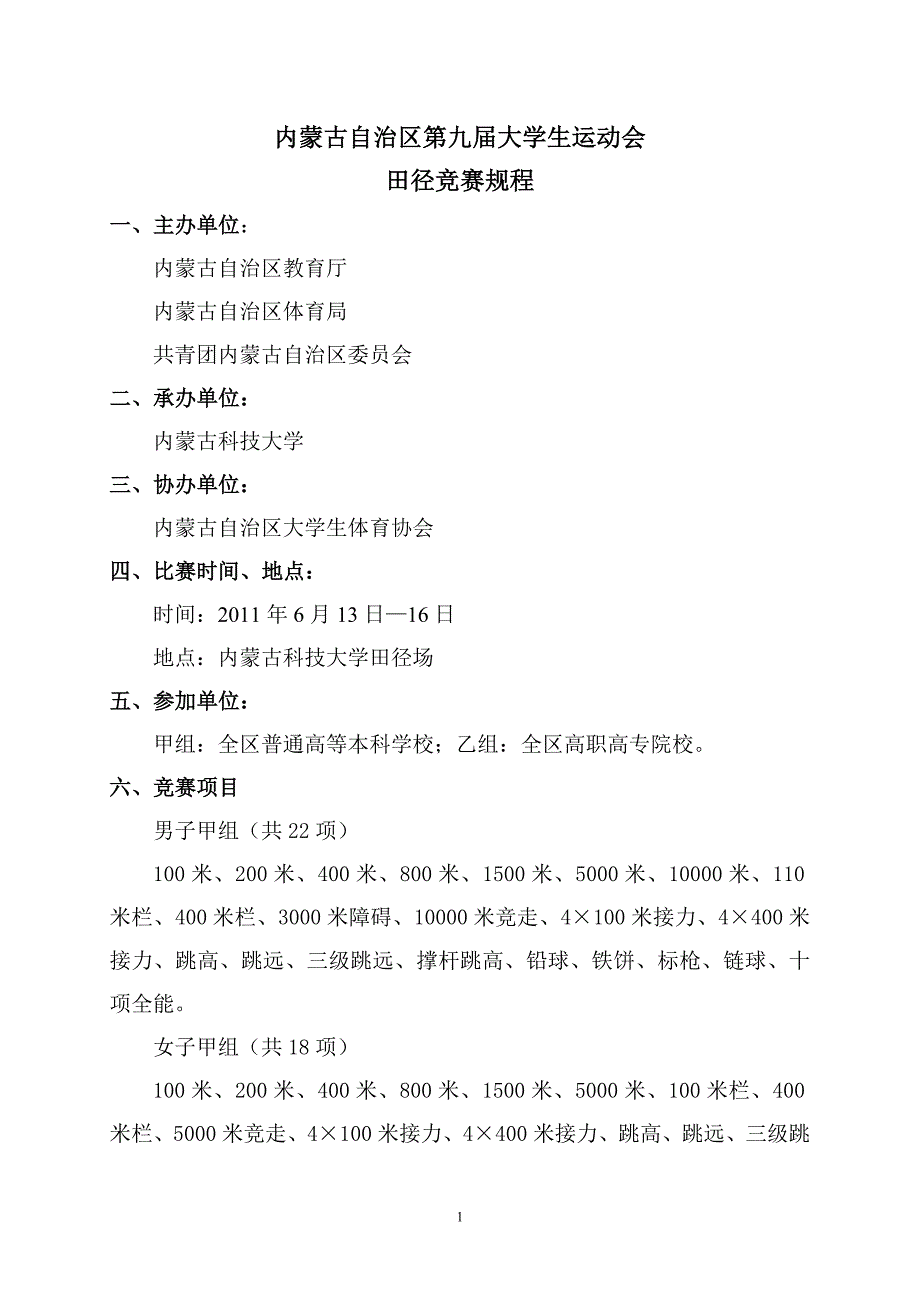 内蒙古自治区第九届大学生运动会
田径竞赛规程

一、主办单位：

内蒙古自治区教育厅

内蒙古自治区体育局

共青团内蒙古自治区委员会

二、承办单位：

内蒙古科技大学

三、协办单位：

内蒙古自治区大学生体育协会

四、比赛时间、地点：

时间：2011 年 6 月 13 日—16 日

地点：内蒙古科技大学田径场

五、参加单位：

甲组：全区普通高等本科学校；乙组：全区高职高专院校。

六、竞赛项目

男子甲组（共 22 项）

100 米、200 米、400 米、800 米、1500 米、5000 米、10000 米、110 米栏、400 米栏、3000 米障碍、10000 米竞走、4×100 米接力、4×400 米接力、跳高、跳远、三级跳远、撑杆跳高、铅球、铁饼、标枪、链球、十项全能。

女子甲组（共 18 项）

100 米、200 米、400 米、800 米、1500 米、5000 米、100 米栏、400 米栏、5000 米竞走、4×100 米接力、4×400 米接力、跳高、跳远、三级跳

1